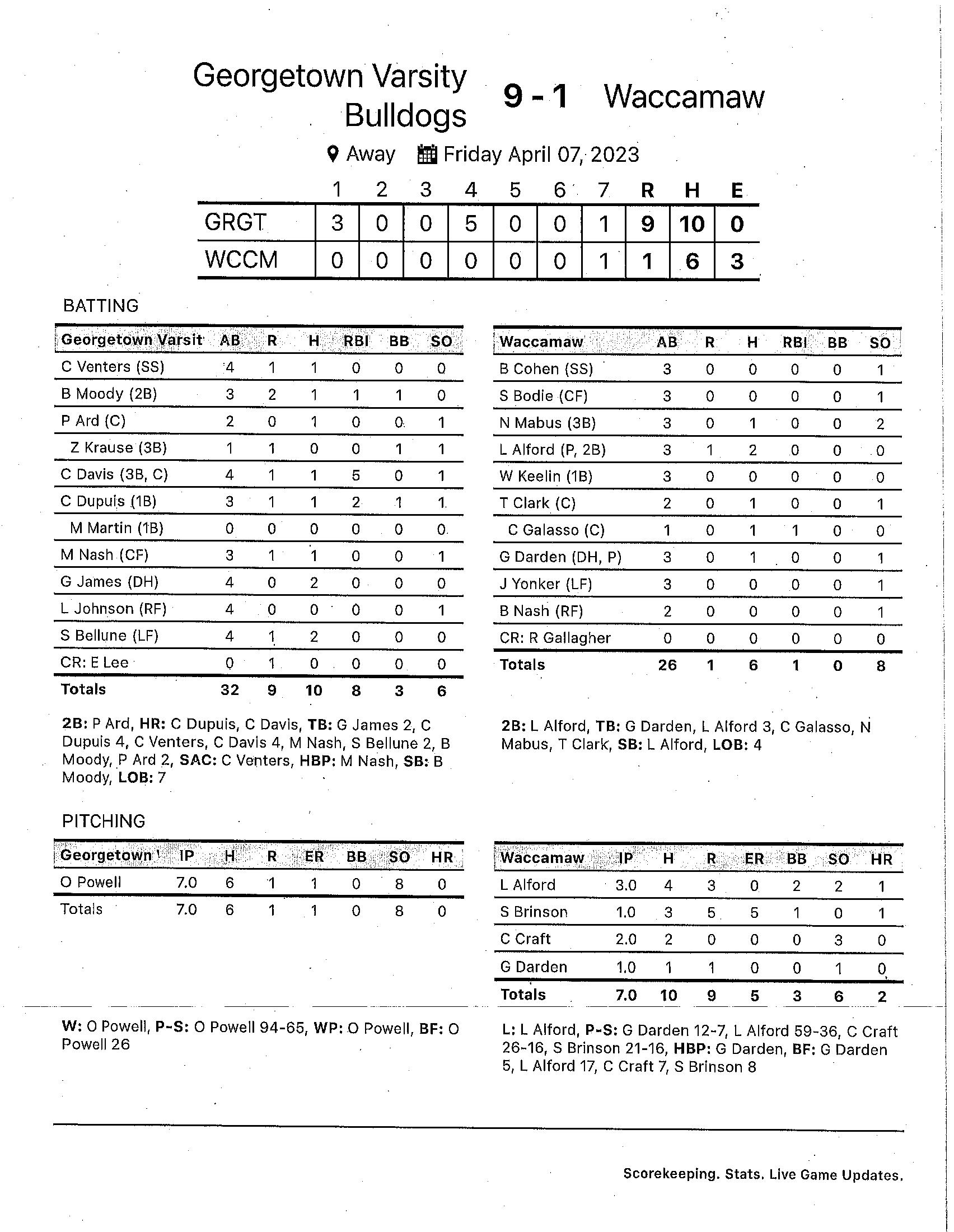 Georgetown Varsity Bulldogs 9 - 1 Waccamaw

Away Friday April 07, 2023

|  | 1 | 2 | 3 | 4 | 5 | 6 | 7 | R | H | E |
|---|---|---|---|---|---|---|---|---|---|---|
| GRGT | 3 | 0 | 0 | 5 | 0 | 0 | 1 | 9 | 10 | 0 |
| WCCM | 0 | 0 | 0 | 0 | 0 | 0 | 1 | 1 | 6 | 3 |

BATTING

| Georgetown Varsit | AB | R | H | RBI | BB | SO |
|---|---|---|---|---|---|---|
| C Venters (SS) | 4 | 1 | 1 | 0 | 0 | 0 |
| B Moody (2B) | 3 | 2 | 1 | 1 | 1 | 0 |
| P Ard (C) | 2 | 0 | 1 | 0 | 0 | 1 |
| Z Krause (3B) | 1 | 1 | 0 | 0 | 1 | 1 |
| C Davis (3B, C) | 4 | 1 | 1 | 5 | 0 | 1 |
| C Dupuis (1B) | 3 | 1 | 1 | 2 | 1 | 1 |
| M Martin (1B) | 0 | 0 | 0 | 0 | 0 | 0 |
| M Nash (CF) | 3 | 1 | 1 | 0 | 0 | 1 |
| G James (DH) | 4 | 0 | 2 | 0 | 0 | 0 |
| L Johnson (RF) | 4 | 0 | 0 | 0 | 0 | 1 |
| S Bellune (LF) | 4 | 1 | 2 | 0 | 0 | 0 |
| CR: E Lee | 0 | 1 | 0 | 0 | 0 | 0 |
| Totals | 32 | 9 | 10 | 8 | 3 | 6 |

2B: P Ard, HR: C Dupuis, C Davis, TB: G James 2, C Dupuis 4, C Venters, C Davis 4, M Nash, S Bellune 2, B Moody, P Ard 2, SAC: C Venters, HBP: M Nash, SB: B Moody, LOB: 7

| Waccamaw | AB | R | H | RBI | BB | SO |
|---|---|---|---|---|---|---|
| B Cohen (SS) | 3 | 0 | 0 | 0 | 0 | 1 |
| S Bodie (CF) | 3 | 0 | 0 | 0 | 0 | 1 |
| N Mabus (3B) | 3 | 0 | 1 | 0 | 0 | 2 |
| L Alford (P, 2B) | 3 | 1 | 2 | 0 | 0 | 0 |
| W Keelin (1B) | 3 | 0 | 0 | 0 | 0 | 0 |
| T Clark (C) | 2 | 0 | 1 | 0 | 0 | 1 |
| C Galasso (C) | 1 | 0 | 1 | 1 | 0 | 0 |
| G Darden (DH, P) | 3 | 0 | 1 | 0 | 0 | 1 |
| J Yonker (LF) | 3 | 0 | 0 | 0 | 0 | 1 |
| B Nash (RF) | 2 | 0 | 0 | 0 | 0 | 1 |
| CR: R Gallagher | 0 | 0 | 0 | 0 | 0 | 0 |
| Totals | 26 | 1 | 6 | 1 | 0 | 8 |

2B: L Alford, TB: G Darden, L Alford 3, C Galasso, N Mabus, T Clark, SB: L Alford, LOB: 4

PITCHING

| Georgetown | IP | H | R | ER | BB | SO | HR |
|---|---|---|---|---|---|---|---|
| O Powell | 7.0 | 6 | 1 | 1 | 0 | 8 | 0 |
| Totals | 7.0 | 6 | 1 | 1 | 0 | 8 | 0 |

W: O Powell, P-S: O Powell 94-65, WP: O Powell, BF: O Powell 26

| Waccamaw | IP | H | R | ER | BB | SO | HR |
|---|---|---|---|---|---|---|---|
| L Alford | 3.0 | 4 | 3 | 0 | 2 | 2 | 1 |
| S Brinson | 1.0 | 3 | 5 | 5 | 1 | 0 | 1 |
| C Craft | 2.0 | 2 | 0 | 0 | 0 | 3 | 0 |
| G Darden | 1.0 | 1 | 1 | 0 | 0 | 1 | 0 |
| Totals | 7.0 | 10 | 9 | 5 | 3 | 6 | 2 |

L: L Alford, P-S: G Darden 12-7, L Alford 59-36, C Craft 26-16, S Brinson 21-16, HBP: G Darden, BF: G Darden 5, L Alford 17, C Craft 7, S Brinson 8

Scorekeeping. Stats. Live Game Updates.